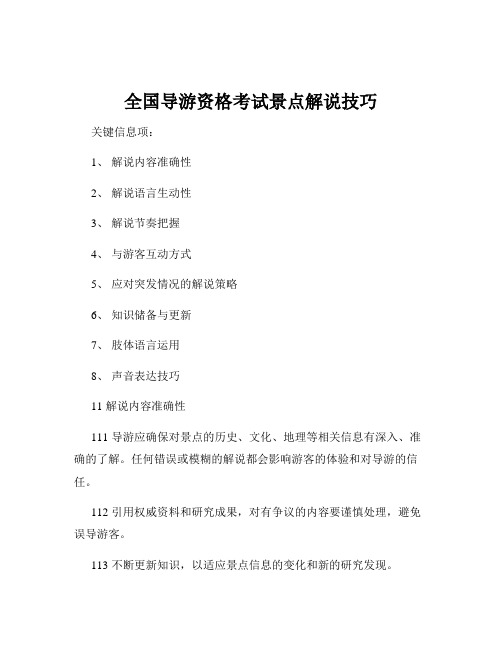 全国导游资格考试景点解说技巧

关键信息项：

1、 解说内容准确性

2、 解说语言生动性

3、 解说节奏把握

4、 与游客互动方式

5、 应对突发情况的解说策略

6、 知识储备与更新

7、 肢体语言运用

8、 声音表达技巧

11 解说内容准确性

111 导游应确保对景点的历史、文化、地理等相关信息有深入、准确的了解。任何错误或模糊的解说都会影响游客的体验和对导游的信任。

112 引用权威资料和研究成果，对有争议的内容要谨慎处理，避免误导游客。

113 不断更新知识，以适应景点信息的变化和新的研究发现。